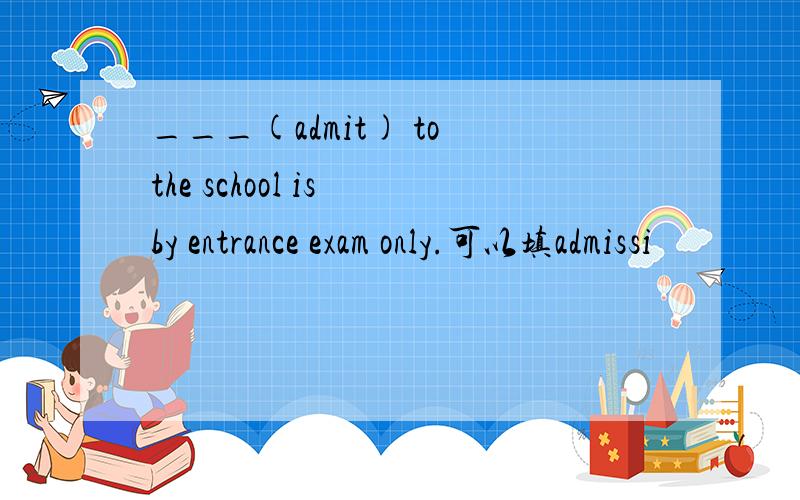 \_\_\_(admit) to the school is by entrance exam only.可以填admissi